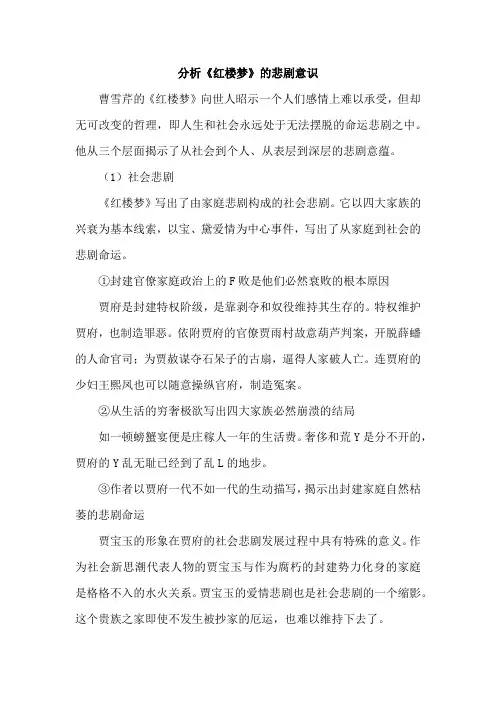 分析《红楼梦》的悲剧意识

曹雪芹的《红楼梦》向世人昭示一个人们感情上难以承受，但却无可改变的哲理，即人生和社会永远处于无法摆脱的命运悲剧之中。他从三个层面揭示了从社会到个人、从表层到深层的悲剧意蕴。

（1）社会悲剧

《红楼梦》写出了由家庭悲剧构成的社会悲剧。它以四大家族的兴衰为基本线索，以宝、黛爱情为中心事件，写出了从家庭到社会的悲剧命运。

①封建官僚家庭政治上的F败是他们必然衰败的根本原因

贾府是封建特权阶级，是靠剥夺和奴役维持其生存的。特权维护贾府，也制造罪恶。依附贾府的官僚贾雨村故意葫芦判案，开脱薛蟠的人命官司；为贾赦谋夺石呆子的古扇，逼得人家破人亡。连贾府的少妇王熙凤也可以随意操纵官府，制造冤案。

②从生活的穷奢极欲写出四大家族必然崩溃的结局

如一顿螃蟹宴便是庄稼人一年的生活费。奢侈和荒Y是分不开的，贾府的Y乱无耻已经到了乱L的地步。

③作者以贾府一代不如一代的生动描写，揭示出封建家庭自然枯萎的悲剧命运

贾宝玉的形象在贾府的社会悲剧发展过程中具有特殊的意义。作为社会新思潮代表人物的贾宝玉与作为腐朽的封建势力化身的家庭是格格不入的水火关系。贾宝玉的爱情悲剧也是社会悲剧的一个缩影。这个贵族之家即使不发生被抄家的厄运，也难以维持下去了。